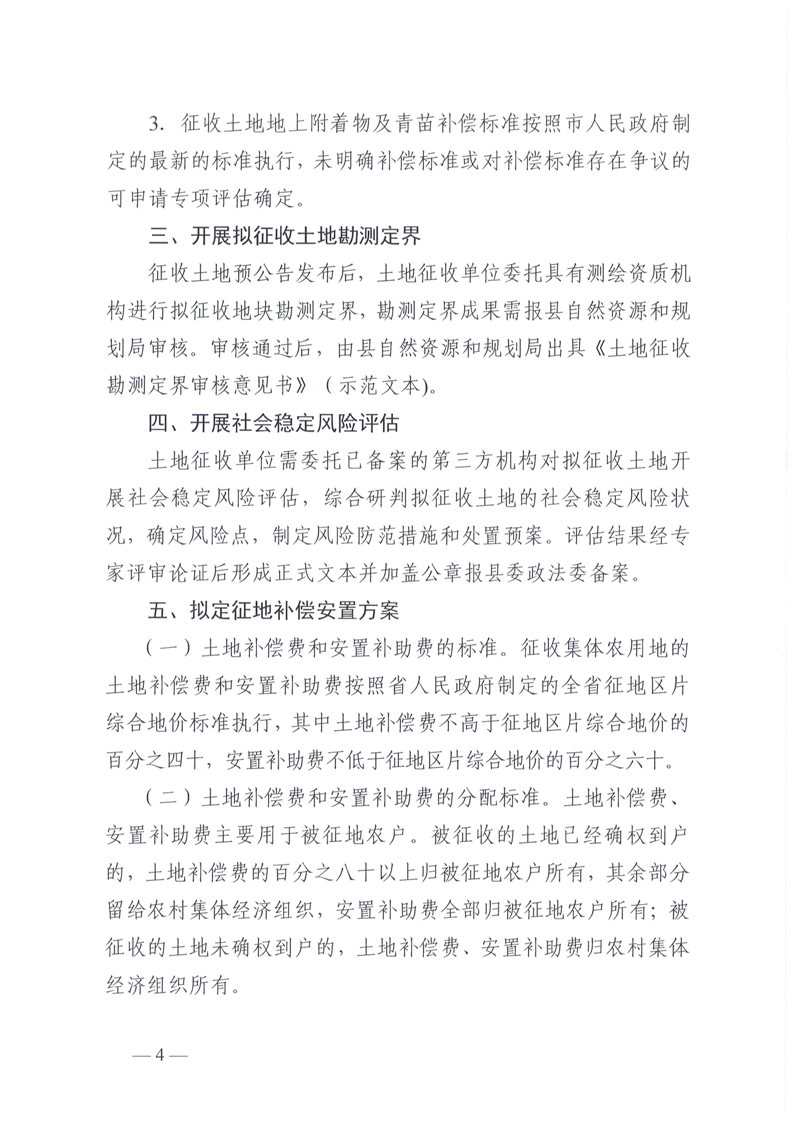 3.征收土地地上附着物及青苗补偿标准按照市人民政府制定的最新的标准执行，未明确补偿标准或对补偿标准存在争议的可申请专项评估确定。

三、开展拟征收土地勘测定界

征收土地预公告发布后，土地征收单位委托具有测绘资质机构进行拟征收地块勘测定界，勘测定界成果需报县自然资源和规划局审核。审核通过后，由县自然资源和规划局出具《土地征收勘测定界审核意见书》（示范文本）。

四、开展社会稳定风险评估

土地征收单位需委托已备案的第三方机构对拟征收土地开展社会稳定风险评估，综合研判拟征收土地的社会稳定风险状况，确定风险点，制定风险防范措施和处置预案。评估结果经专家评审论证后形成正式文本并加盖公章报县委政法委备案。

五、拟定征地补偿安置方案

（一）土地补偿费和安置补助费的标准。征收集体农用地的土地补偿费和安置补助费按照省人民政府制定的全省征地区片综合地价标准执行，其中土地补偿费不高于征地区片综合地价的百分之四十，安置补助费不低于征地区片综合地价的百分之六十。

（二）土地补偿费和安置补助费的分配标准。土地补偿费、安置补助费主要用于被征地农户。被征收的土地已经确权到户的，土地补偿费的百分之八十以上归被征地农户所有，其余部分留给农村集体经济组织，安置补助费全部归被征地农户所有；被征收的土地未确权到户的，土地补偿费、安置补助费归农村集体经济组织所有。

—4—